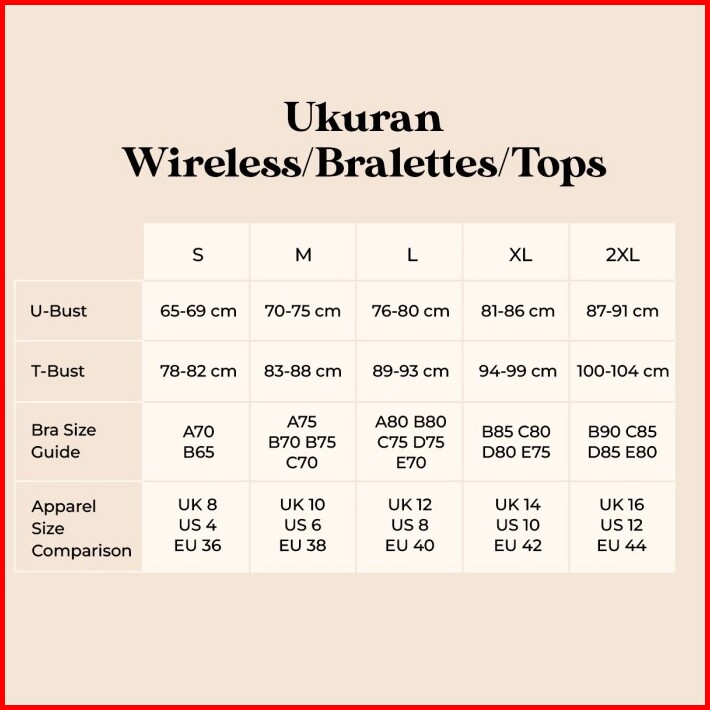 Ukuran
Wireless/Bralettes/Tops

| | S | M | L | XL | 2XL |
|---|---|---|---|---|---|
| U-Bust | 65-69 cm | 70-75 cm | 76-80 cm | 81-86 cm | 87-91 cm |
| T-Bust | 78-82 cm | 83-88 cm | 89-93 cm | 94-99 cm | 100-104 cm |
| Bra Size Guide | A70 B65 | A75 B70 B75 C70 | A80 B80 C75 D75 E70 | B85 C80 D80 E75 | B90 C85 D85 E80 |
| Apparel Size Comparison | UK 8 US 4 EU 36 | UK 10 US 6 EU 38 | UK 12 US 8 EU 40 | UK 14 US 10 EU 42 | UK 16 US 12 EU 44 |